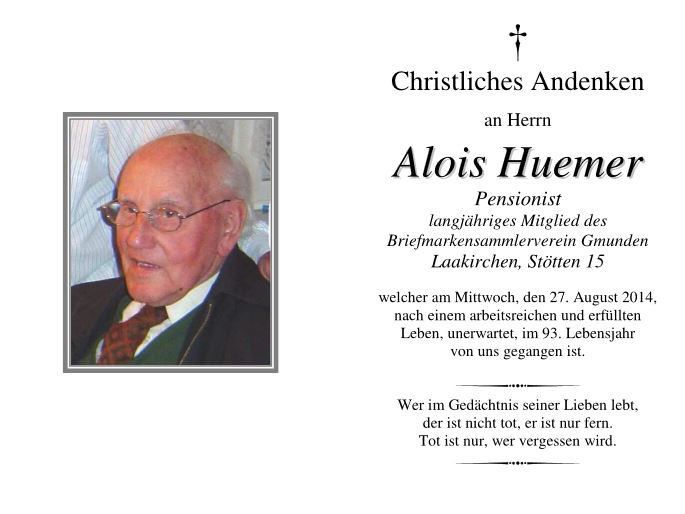 Christliches Andenken

an Herrn

Alois Huemer

Pensionist
langjähriges Mitglied des
Briefmarkensammlerverein Gmunden
Laakirchen, Stötten 15

welcher am Mittwoch, den 27. August 2014, nach einem arbeitsreichen und erfüllten Leben, unerwartet, im 93. Lebensjahr von uns gegangen ist.

Wer im Gedächtnis seiner Lieben lebt,
der ist nicht tot, er ist nur fern.
Tot ist nur, wer vergessen wird.